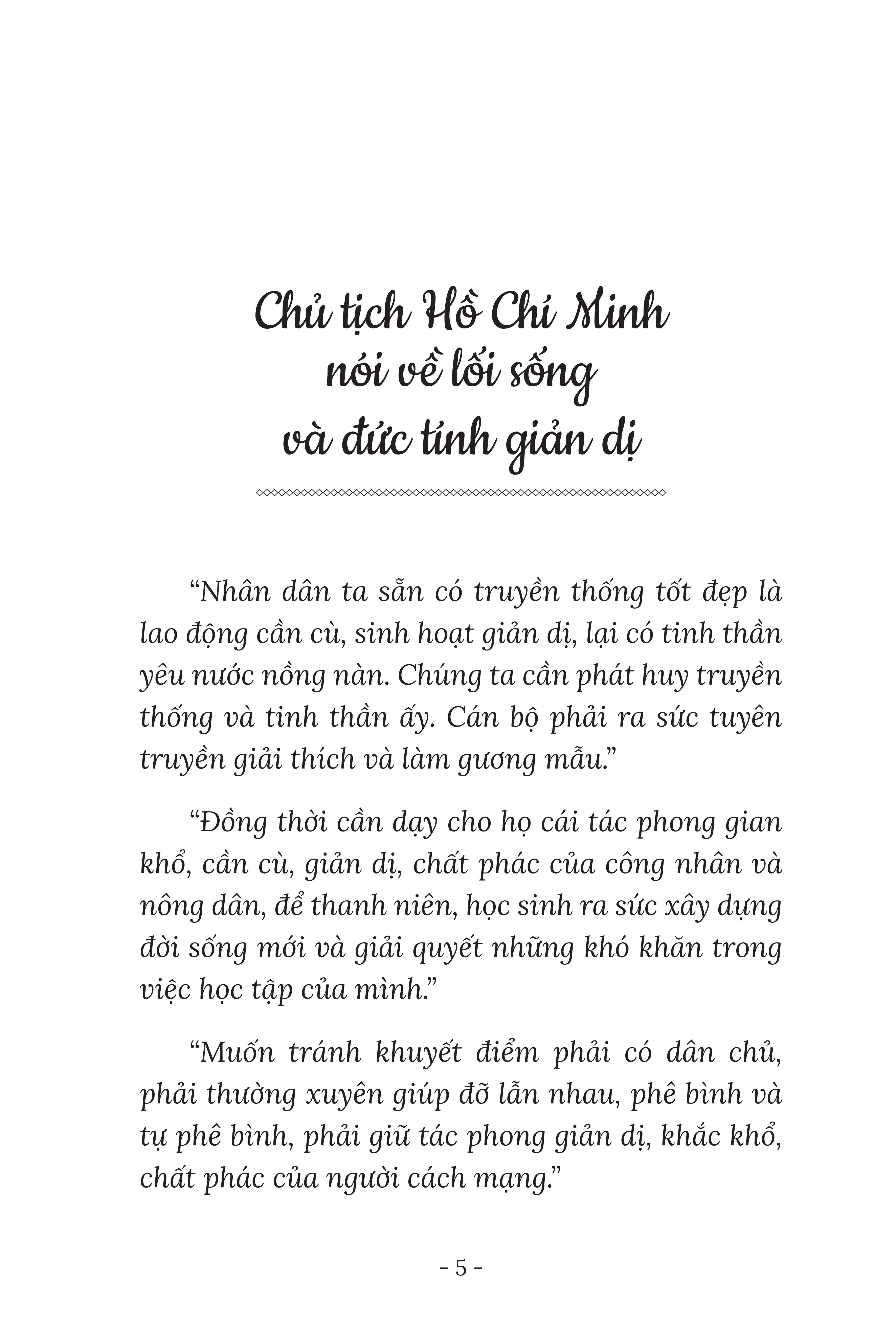 Chủ tịch Hồ Chí Minh nói về lối sống và đức tính giản dị

“Nhân dân ta sẵn có truyền thống tốt đẹp là lao động cần cù, sinh hoạt giản dị, lại có tinh thần yêu nước nồng nàn. Chúng ta cần phát huy truyền thống và tinh thần ấy. Cán bộ phải ra sức tuyên truyền giải thích và làm gương mẫu.”

“Đồng thời cần dạy cho họ cái tác phong gian khổ, cần cù, giản dị, chất phác của công nhân và nông dân, để thanh niên, học sinh ra sức xây dựng đời sống mới và giải quyết những khó khăn trong việc học tập của mình.”

“Muốn tránh khuyết điểm phải có dân chủ, phải thường xuyên giúp đỡ lẫn nhau, phê bình và tự phê bình, phải giữ tác phong giản dị, khắc khổ, chất phác của người cách mạng.”

- 5 -